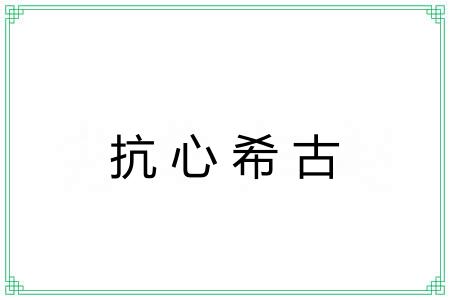 抗心希古